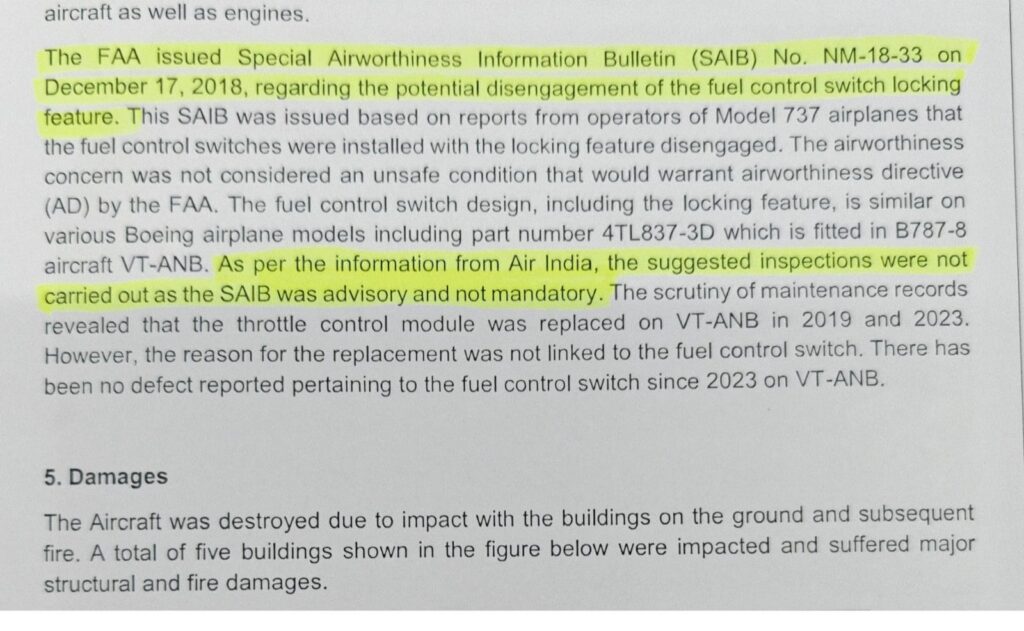 aircraft as well as engines.

The FAA issued Special Airworthiness Information Bulletin (SAIB) No. NM-18-33 on December 17, 2018, regarding the potential disengagement of the fuel control switch locking feature. This SAIB was issued based on reports from operators of Model 737 airplanes that the fuel control switches were installed with the locking feature disengaged. The airworthiness concern was not considered an unsafe condition that would warrant airworthiness directive (AD) by the FAA. The fuel control switch design, including the locking feature, is similar on various Boeing airplane models including part number 4TL837-3D which is fitted in B787-8 aircraft VT-ANB. As per the information from Air India, the suggested inspections were not carried out as the SAIB was advisory and not mandatory. The scrutiny of maintenance records revealed that the throttle control module was replaced on VT-ANB in 2019 and 2023. However, the reason for the replacement was not linked to the fuel control switch. There has been no defect reported pertaining to the fuel control switch since 2023 on VT-ANB.

5. Damages

The Aircraft was destroyed due to impact with the buildings on the ground and subsequent fire. A total of five buildings shown in the figure below were impacted and suffered major structural and fire damages.